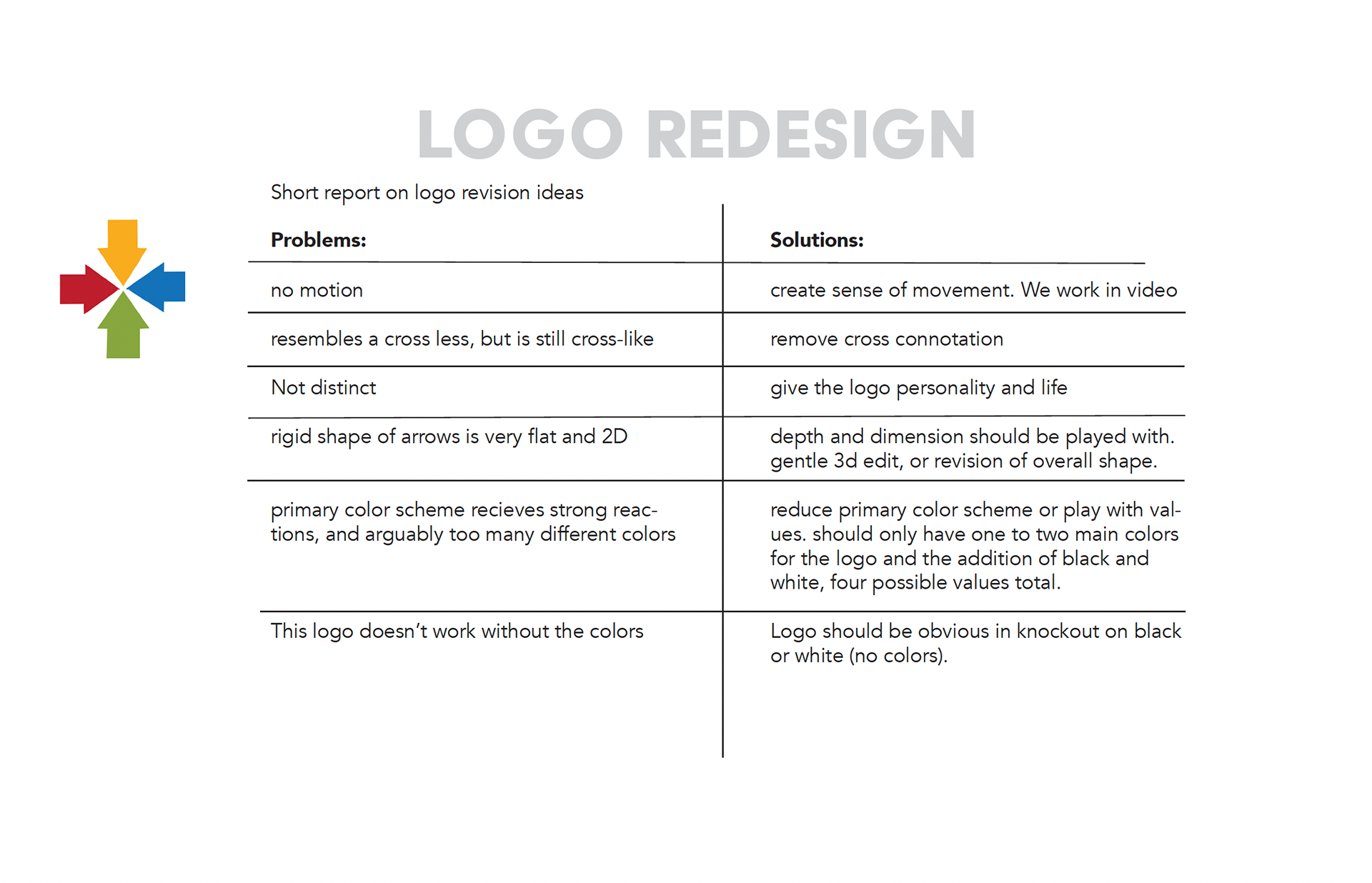 LOGO REDESIGN

Short report on logo revision ideas

| Problems: | Solutions: |
|---|---|
| no motion | create sense of movement. We work in video |
| resembles a cross less, but is still cross-like | remove cross connotation |
| Not distinct | give the logo personality and life |
| rigid shape of arrows is very flat and 2D | depth and dimension should be played with. gentle 3d edit, or revision of overall shape. |
| primary color scheme recieves strong reactions, and arguably too many different colors | reduce primary color scheme or play with values. should only have one to two main colors for the logo and the addition of black and white, four possible values total. |
| This logo doesn't work without the colors | Logo should be obvious in knockout on black or white (no colors). |